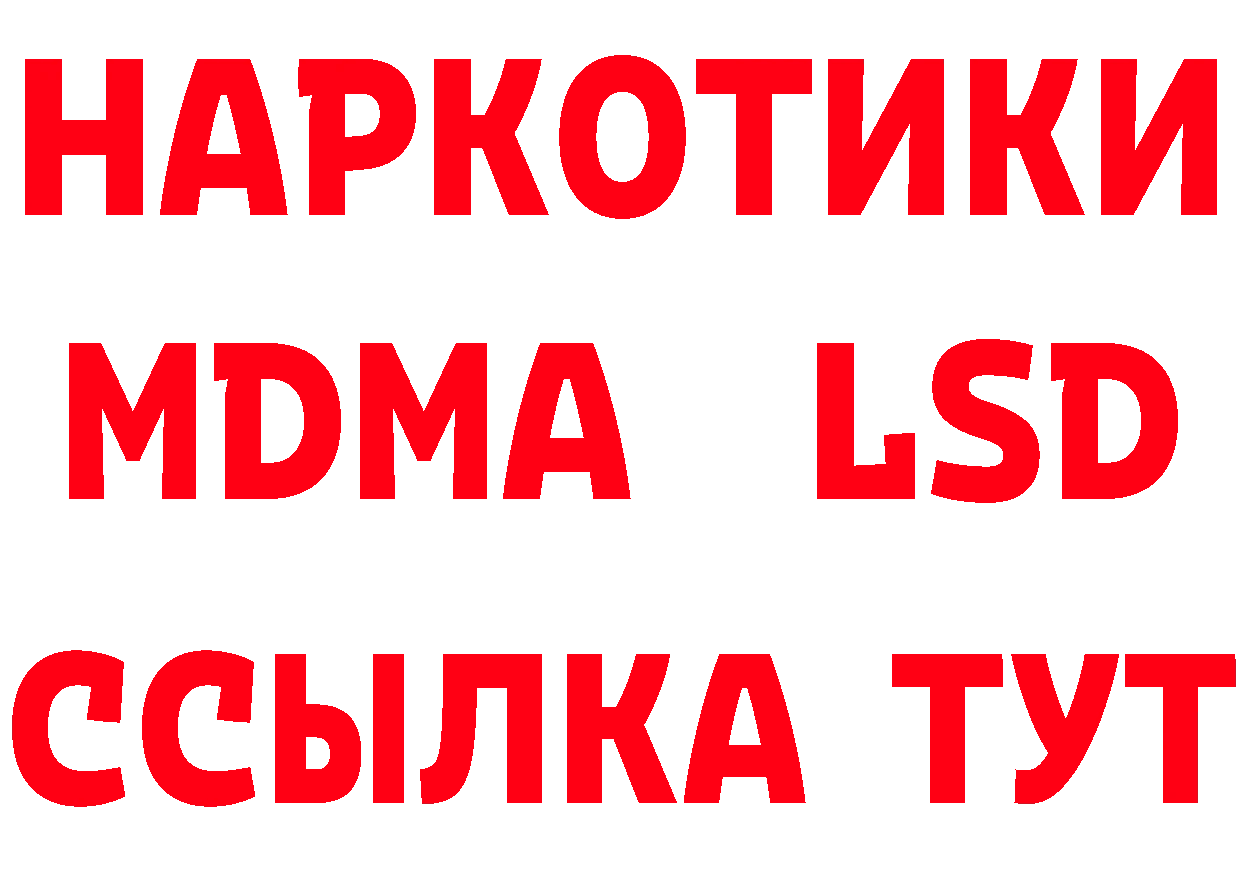 НАРКОТИКИ
MDMA LSD
ССЫЛКА ТУТ